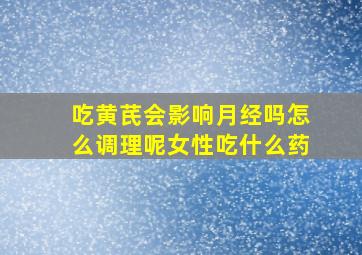 吃黄芪会影响月经吗怎么调理呢女性吃什么药